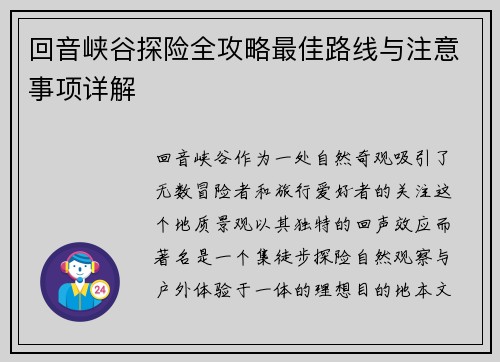 回音峡谷探险全攻略最佳路线与注意事项详解

回音峡谷作为一处自然奇观吸引了无数冒险者和旅行爱好者的关注这个地质景观以其独特的回声效应而著名是一个集徒步探险自然观察与户外体验于一体的理想目的地本文

24